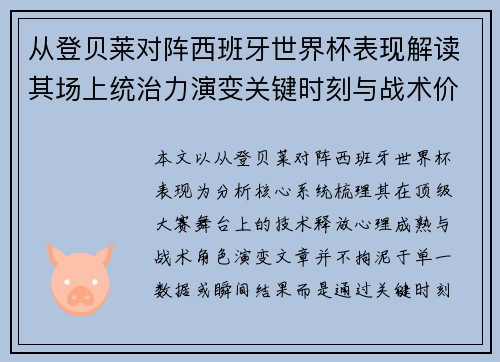 从登贝莱对阵西班牙世界杯表现解读其场上统治力演变关键时刻与战术价

本文以从登贝莱对阵西班牙世界杯表现为分析核心系统梳理其在顶级大赛舞台上的技术释放心理成熟与战术角色演变文章并不拘泥于单一数据或瞬间结果而是通过关键时刻